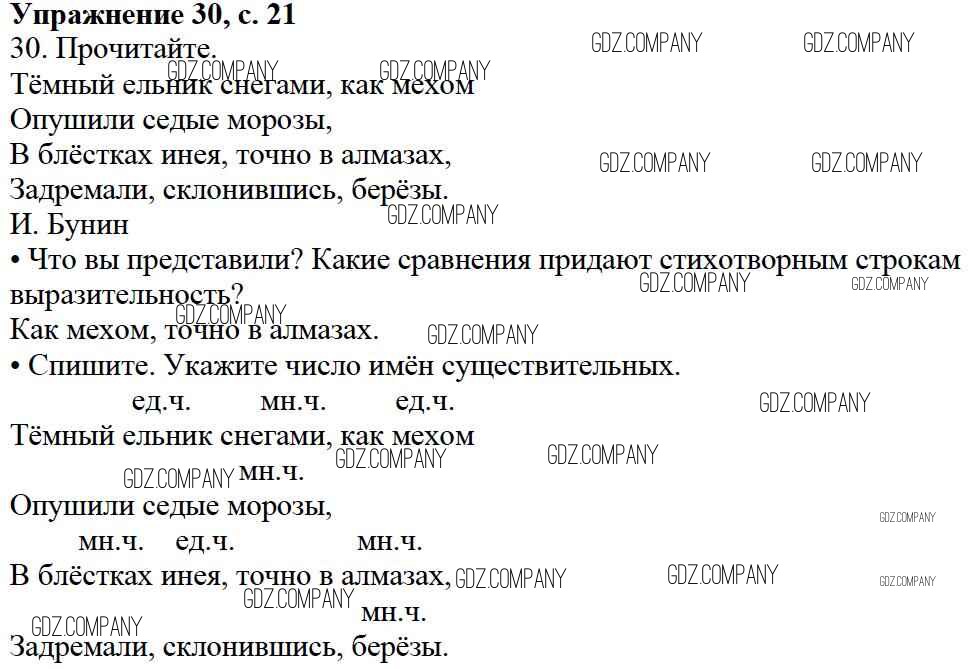 Упражнение 30, с. 21
30. Прочитайте.

Тёмный ельник снегами, как мехом
Опушили седые морозы,
В блёстках инея, точно в алмазах,
Задремали, склонившись, берёзы.
И. Бунин

• Что вы представили? Какие сравнения придают стихотворным строкам выразительность?

Как мехом, точно в алмазах.

• Спишите. Укажите число имён существительных.

ед.ч. мн.ч. ед.ч.
Тёмный ельник снегами, как мехом
мн.ч.
Опушили седые морозы,
мн.ч. ед.ч. мн.ч.
В блёстках инея, точно в алмазах,
мн.ч.
Задремали, склонившись, берёзы.

GDZ.COMPANY